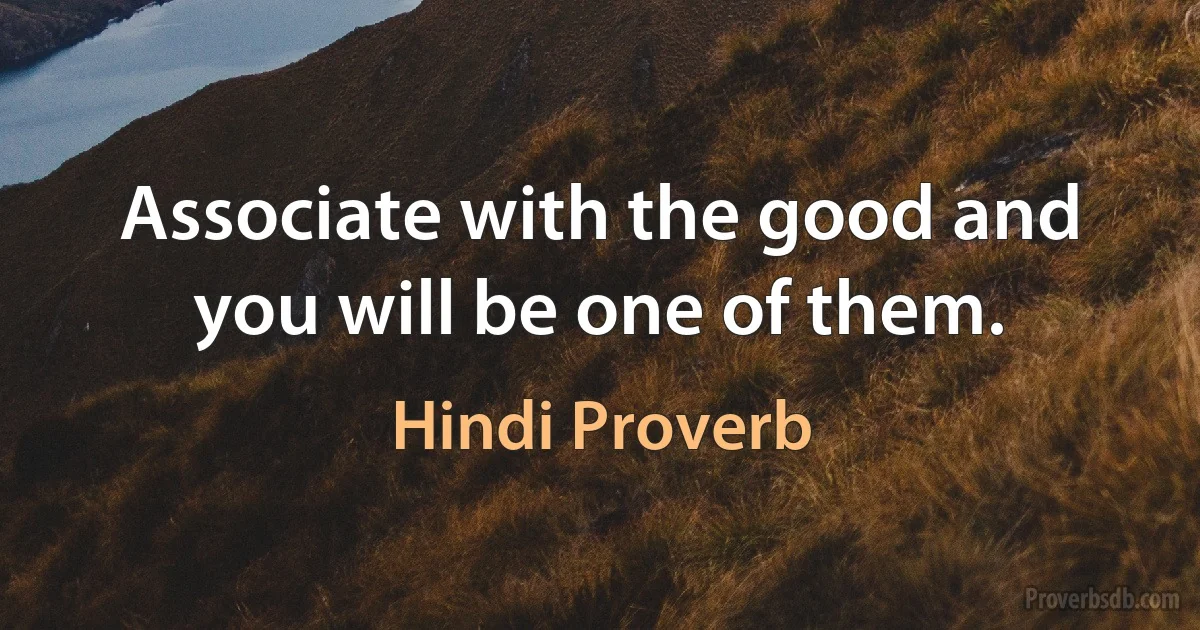 Associate with the good and you will be one of them.

Hindi Proverb

Proverbsdb.com